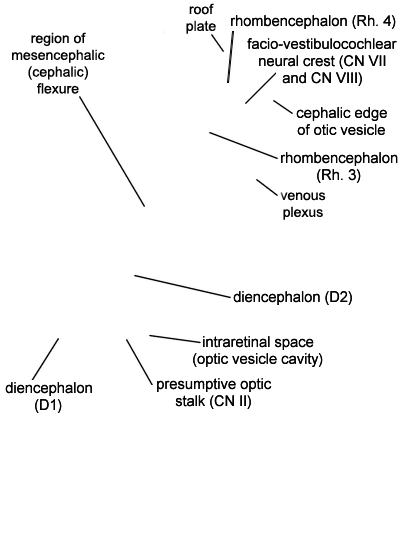 roof plate

rhombencephalon (Rh. 4)

region of mesencephalic (cephalic) flexure

facio-vestibulocochlear neural crest (CN VII and CN VIII)

cephalic edge of otic vesicle

rhombencephalon (Rh. 3)

venous plexus

diencephalon (D2)

intraretinal space (optic vesicle cavity)

diencephalon (D1)

presumptive optic stalk (CN II)